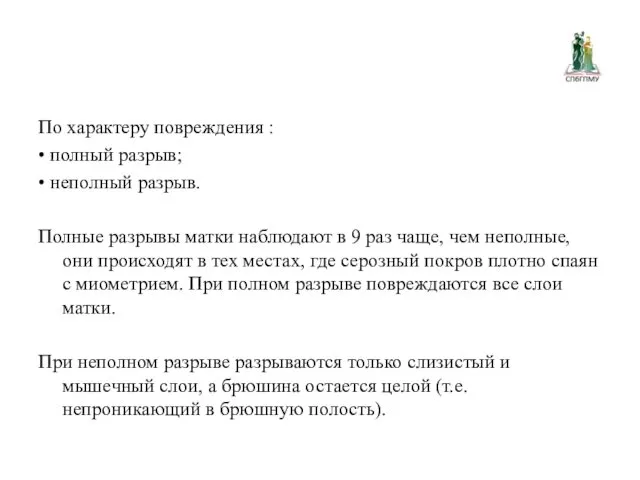 СПбГПМУ

По характеру повреждения :
• полный разрыв;
• неполный разрыв.

Полные разрывы матки наблюдают в 9 раз чаще, чем неполные, они происходят в тех местах, где серозный покров плотно спаян с миометрием. При полном разрыве повреждаются все слои матки.

При неполном разрыве разрываются только слизистый и мышечный слои, а брюшина остается целой (т.е. непроникающий в брюшную полость).